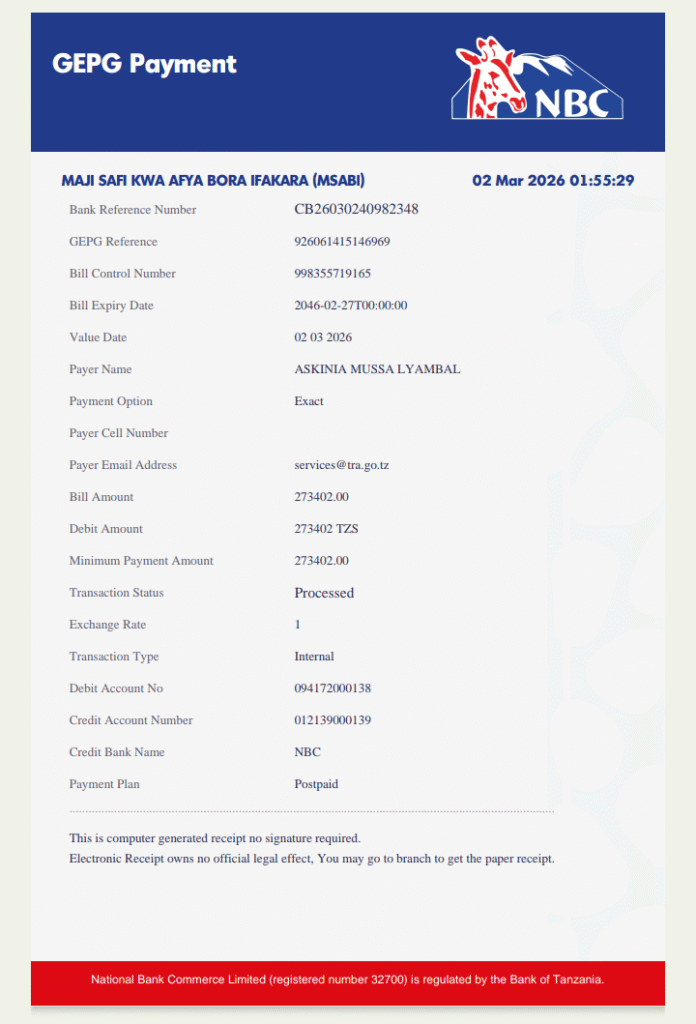 GEPG Payment

NBC

MAJI SAFI KWA AFYA BORA IFAKARA (MSABI) 02 Mar 2026 01:55:29

| | |
|---|---|
| Bank Reference Number | CB26030240982348 |
| GEPG Reference | 926061415146969 |
| Bill Control Number | 998355719165 |
| Bill Expiry Date | 2046-02-27T00:00:00 |
| Value Date | 02 03 2026 |
| Payer Name | ASKINIA MUSSA LYAMBAL |
| Payment Option | Exact |
| Payer Cell Number | |
| Payer Email Address | services@tra.go.tz |
| Bill Amount | 273402.00 |
| Debit Amount | 273402 TZS |
| Minimum Payment Amount | 273402.00 |
| Transaction Status | Processed |
| Exchange Rate | 1 |
| Transaction Type | Internal |
| Debit Account No | 094172000138 |
| Credit Account Number | 012139000139 |
| Credit Bank Name | NBC |
| Payment Plan | Postpaid |

This is computer generated receipt no signature required.
Electronic Receipt owns no official legal effect, You may go to branch to get the paper receipt.

National Bank Commerce Limited (registered number 32700) is regulated by the Bank of Tanzania.